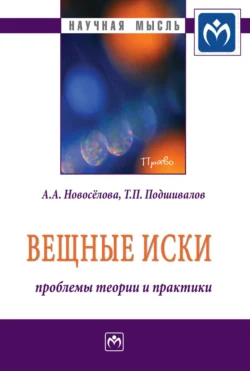 НАУЧНАЯ МЫСЛЬ

Право

А.А. Новосёлова, Т.П. Подшивалов

ВЕЩНЫЕ ИСКИ

проблемы теории и практики